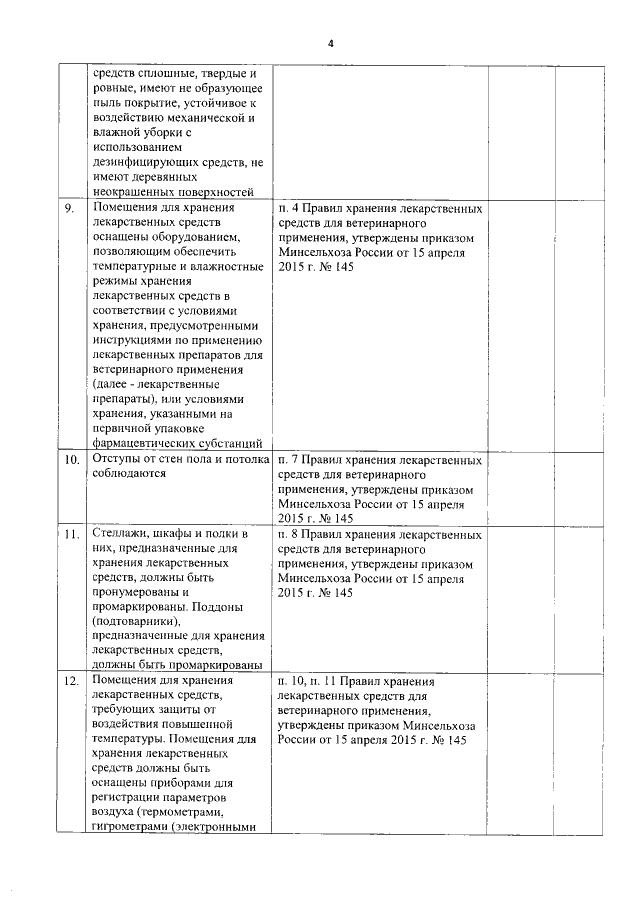 4

| | | | | |
|---|---|---|---|---|
| | средств сплошные, твердые и ровные, имеют не образующее пыль покрытие, устойчивое к воздействию механической и влажной уборки с использованием дезинфицирующих средств, не имеют деревянных неокрашенных поверхностей | | | |
| 9. | Помещения для хранения лекарственных средств оснащены оборудованием, позволяющим обеспечить температурные и влажностные режимы хранения лекарственных средств в соответствии с условиями хранения, предусмотренными инструкциями по применению лекарственных препаратов для ветеринарного применения (далее - лекарственные препараты), или условиями хранения, указанными на первичной упаковке фармацевтических субстанций | п. 4 Правил хранения лекарственных средств для ветеринарного применения, утверждены приказом Минсельхоза России от 15 апреля 2015 г. № 145 | | |
| 10. | Отступы от стен пола и потолка соблюдаются | п. 7 Правил хранения лекарственных средств для ветеринарного применения, утверждены приказом Минсельхоза России от 15 апреля 2015 г. № 145 | | |
| 11. | Стеллажи, шкафы и полки в них, предназначенные для хранения лекарственных средств, должны быть пронумерованы и промаркированы. Поддоны (подтоварники), предназначенные для хранения лекарственных средств, должны быть промаркированы | п. 8 Правил хранения лекарственных средств для ветеринарного применения, утверждены приказом Минсельхоза России от 15 апреля 2015 г. № 145 | | |
| 12. | Помещения для хранения лекарственных средств, требующих защиты от воздействия повышенной температуры. Помещения для хранения лекарственных средств должны быть оснащены приборами для регистрации параметров воздуха (термометрами, гигрометрами (электронными | п. 10, п. 11 Правил хранения лекарственных средств для ветеринарного применения, утверждены приказом Минсельхоза России от 15 апреля 2015 г. № 145 | | |